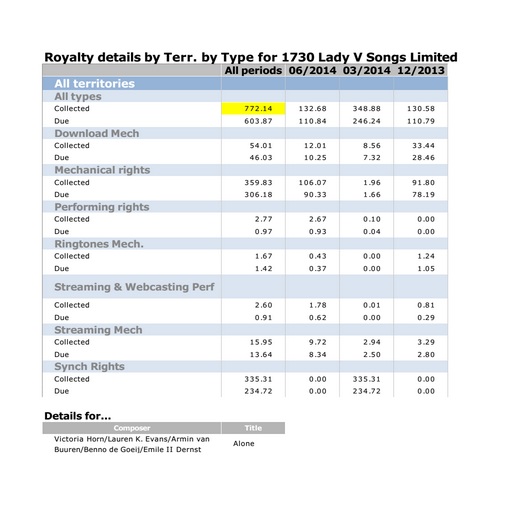 Royalty details by Terr. by Type for 1730 Lady V Songs Limited

| | All periods | 06/2014 | 03/2014 | 12/2013 |
|---|---|---|---|---|
| All territories | | | | |
| All types | | | | |
| Collected | 772.14 | 132.68 | 348.88 | 130.58 |
| Due | 603.87 | 110.84 | 246.24 | 110.79 |
| Download Mech | | | | |
| Collected | 54.01 | 12.01 | 8.56 | 33.44 |
| Due | 46.03 | 10.25 | 7.32 | 28.46 |
| Mechanical rights | | | | |
| Collected | 359.83 | 106.07 | 1.96 | 91.80 |
| Due | 306.18 | 90.33 | 1.66 | 78.19 |
| Performing rights | | | | |
| Collected | 2.77 | 2.67 | 0.10 | 0.00 |
| Due | 0.97 | 0.93 | 0.04 | 0.00 |
| Ringtones Mech. | | | | |
| Collected | 1.67 | 0.43 | 0.00 | 1.24 |
| Due | 1.42 | 0.37 | 0.00 | 1.05 |
| Streaming & Webcasting Perf | | | | |
| Collected | 2.60 | 1.78 | 0.01 | 0.81 |
| Due | 0.91 | 0.62 | 0.00 | 0.29 |
| Streaming Mech | | | | |
| Collected | 15.95 | 9.72 | 2.94 | 3.29 |
| Due | 13.64 | 8.34 | 2.50 | 2.80 |
| Synch Rights | | | | |
| Collected | 335.31 | 0.00 | 335.31 | 0.00 |
| Due | 234.72 | 0.00 | 234.72 | 0.00 |

Details for...

| Composer | Title |
|---|---|
| Victoria Horn/Lauren K. Evans/Armin van Buuren/Benno de Goeij/Emile II Dernst | Alone |